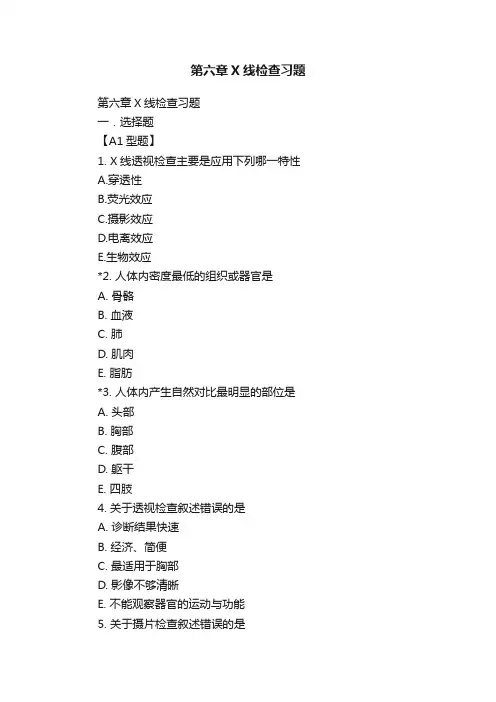 第六章 X 线检查习题

第六章 X 线检查习题
一．选择题
【A1 型题】
1. X 线透视检查主要是应用下列哪一特性
A.穿透性
B.荧光效应
C.摄影效应
D.电离效应
E.生物效应
*2. 人体内密度最低的组织或器官是
A. 骨骼
B. 血液
C. 肺
D. 肌肉
E. 脂肪
*3. 人体内产生自然对比最明显的部位是
A. 头部
B. 胸部
C. 腹部
D. 躯干
E. 四肢
4. 关于透视检查叙述错误的是
A. 诊断结果快速
B. 经济、简便
C. 最适用于胸部
D. 影像不够清晰
E. 不能观察器官的运动与功能
5. 关于摄片检查叙述错误的是